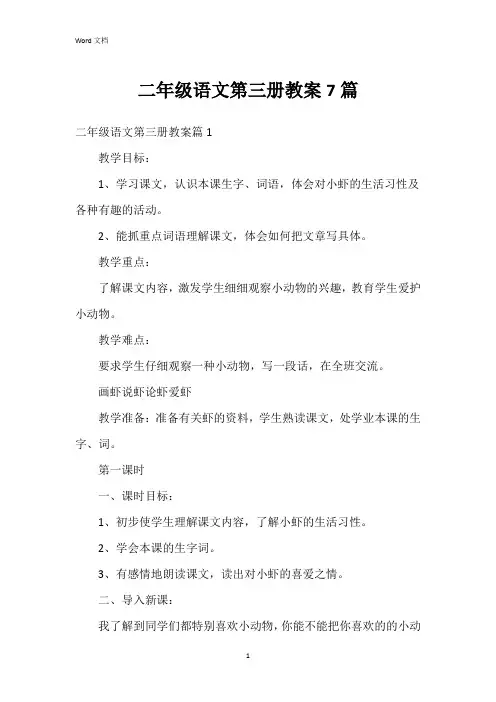 Word 文档

二年级语文第三册教案 7 篇

二年级语文第三册教案篇 1

教学目标：

1、学习课文，认识本课生字、词语，体会对小虾的生活习性及各种有趣的活动。

2、能抓重点词语理解课文，体会如何把文章写具体。

教学重点：

了解课文内容，激发学生细细观察小动物的兴趣，教育学生爱护小动物。

教学难点：

要求学生仔细观察一种小动物，写一段话，在全班交流。

画虾说虾论虾爱虾

教学准备：准备有关虾的资料，学生熟读课文，处学业本课的生字、词。

第一课时

一、课时目标：

1、初步使学生理解课文内容，了解小虾的生活习性。

2、学会本课的生字词。

3、有感情地朗读课文，读出对小虾的喜爱之情。

二、导入新课：

我了解到同学们都特别喜欢小动物，你能不能把你喜欢的的小动

1